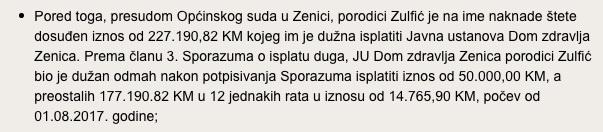 • Pored toga, presudom Općinskog suda u Zenici, porodici Zulfić je na ime naknade štete dosuđen iznos od 227.190,82 KM kojeg im je dužna isplatiti Javna ustanova Dom zdravlja Zenica. Prema članu 3. Sporazuma o isplatu duga, JU Dom zdravlja Zenica porodici Zulfić bio je dužan odmah nakon potpisivanja Sporazuma isplatiti iznos od 50.000,00 KM, a preostalih 177.190.82 KM u 12 jednakih rata u iznosu od 14.765,90 KM, počev od 01.08.2017. godine;